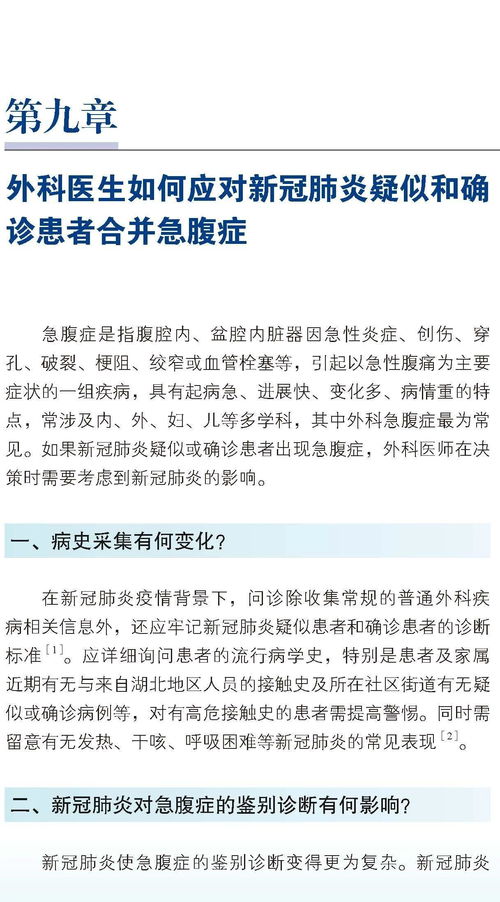 第九章

外科医生如何应对新冠肺炎疑似和确诊患者合并急腹症

急腹症是指腹腔内、盆腔内脏器因急性炎症、创伤、穿孔、破裂、梗阻、绞窄或血管栓塞等，引起以急性腹痛为主要症状的一组疾病，具有起病急、进展快、变化多、病情重的特点，常涉及内、外、妇、儿等多学科，其中外科急腹症最为常见。如果新冠肺炎疑似或确诊患者出现急腹症，外科医师在决策时需要考虑到新冠肺炎的影响。

一、病史采集有何变化？

在新冠肺炎疫情背景下，问诊除收集常规的普通外科疾病相关信息外，还应牢记新冠肺炎疑似患者和确诊患者的诊断标准$^{[1]}$。应详细询问患者的流行病学史，特别是患者及家属近期有无与来自湖北地区人员的接触史及所在社区街道有无疑似或确诊病例等，对有高危接触史的患者需提高警惕。同时需留意有无发热、干咳、呼吸困难等新冠肺炎的常见表现$^{[2]}$。

二、新冠肺炎对急腹症的鉴别诊断有何影响？

新冠肺炎使急腹症的鉴别诊断变得更为复杂。新冠肺炎